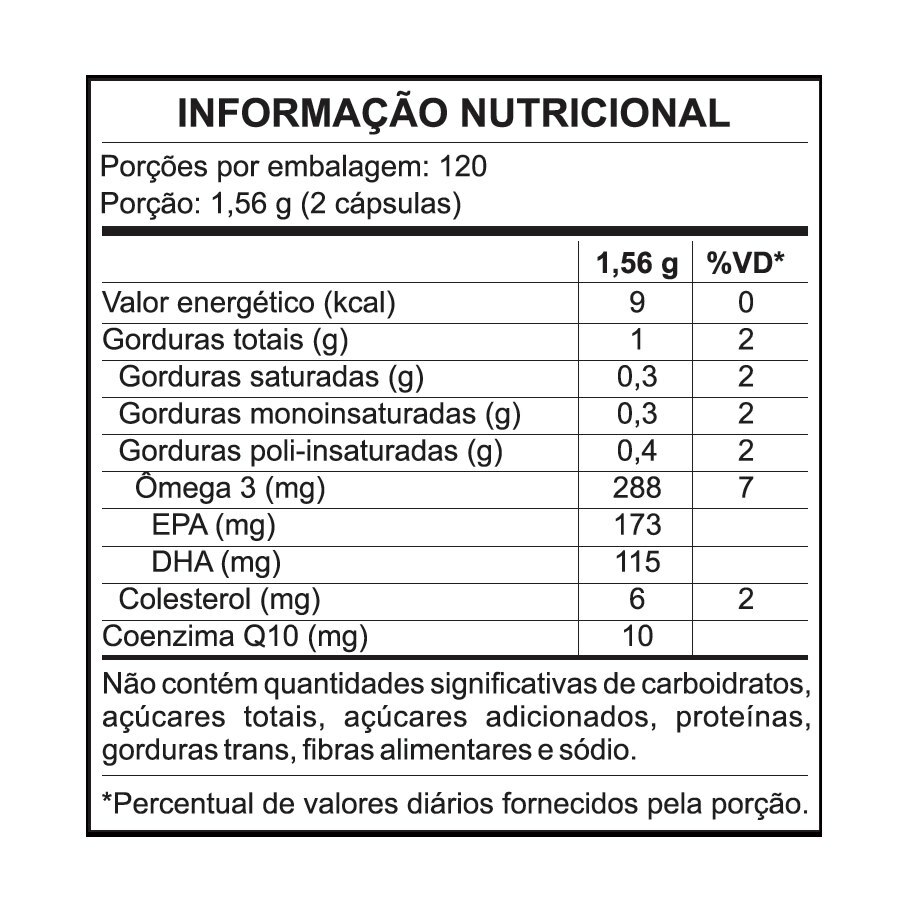 INFORMAÇÃO NUTRICIONAL

Porções por embalagem: 120
Porção: 1,56 g (2 cápsulas)

| | 1,56 g | %VD* |
|---|---|---|
| Valor energético (kcal) | 9 | 0 |
| Gorduras totais (g) | 1 | 2 |
| Gorduras saturadas (g) | 0,3 | 2 |
| Gorduras monoinsaturadas (g) | 0,3 | 2 |
| Gorduras poli-insaturadas (g) | 0,4 | 2 |
| Ômega 3 (mg) | 288 | 7 |
| EPA (mg) | 173 | |
| DHA (mg) | 115 | |
| Colesterol (mg) | 6 | 2 |
| Coenzima Q10 (mg) | 10 | |

Não contém quantidades significativas de carboidratos, açúcares totais, açúcares adicionados, proteínas, gorduras trans, fibras alimentares e sódio.

*Percentual de valores diários fornecidos pela porção.